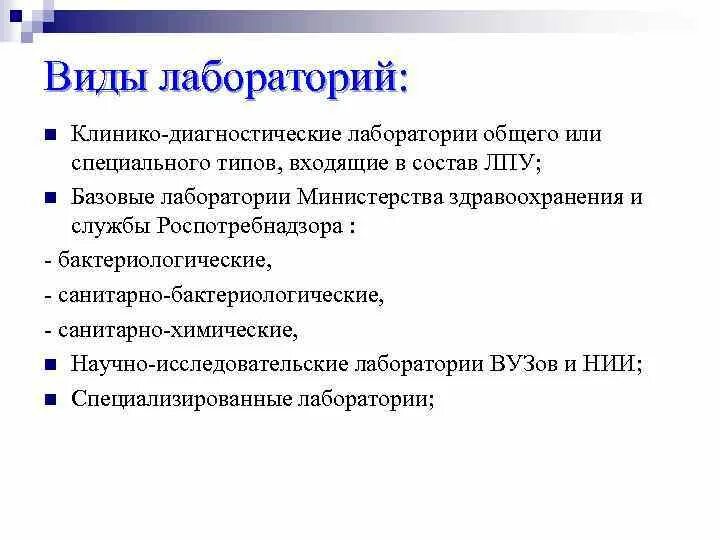 Виды лабораторий:

■ Клинико-диагностические лаборатории общего или специального типов, входящие в состав ЛПУ;

■ Базовые лаборатории Министерства здравоохранения и службы Роспотребнадзора :

- бактериологические,

- санитарно-бактериологические,

- санитарно-химические,

■ Научно-исследовательские лаборатории ВУЗов и НИИ;

■ Специализированные лаборатории;